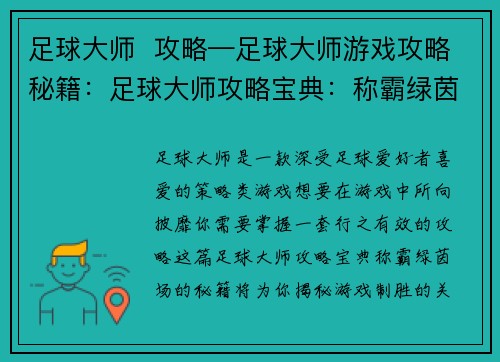 足球大师  攻略—足球大师游戏攻略秘籍：足球大师攻略宝典：称霸绿茵

足球大师是一款深受足球爱好者喜爱的策略类游戏想要在游戏中所向披靡你需要掌握一套行之有效的攻略这篇足球大师攻略宝典称霸绿茵场的秘籍将为你揭秘游戏制胜的关